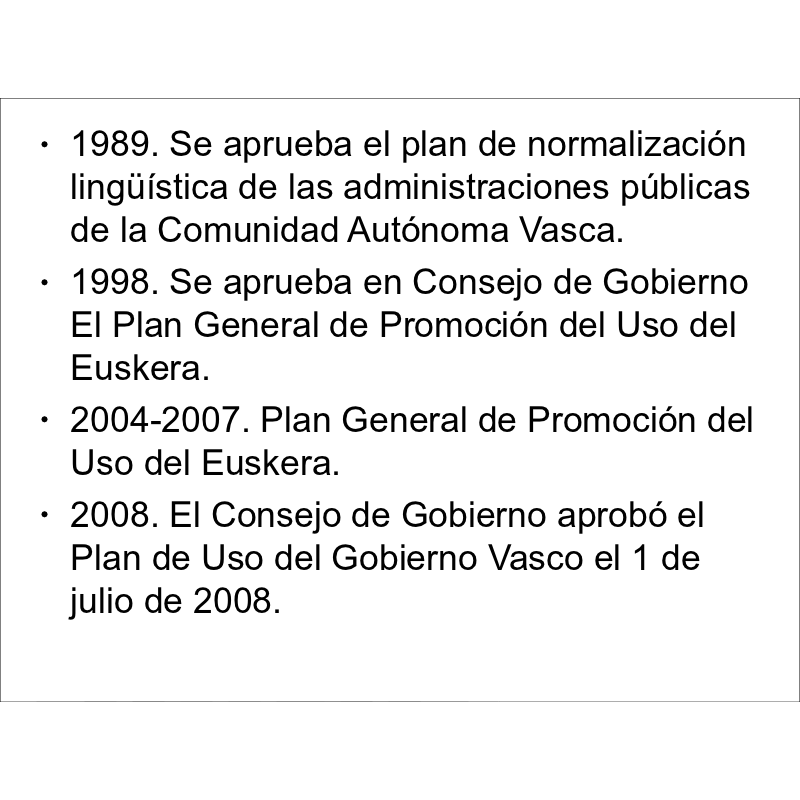 • 1989. Se aprueba el plan de normalización lingüística de las administraciones públicas de la Comunidad Autónoma Vasca.
• 1998. Se aprueba en Consejo de Gobierno El Plan General de Promoción del Uso del Euskera.
• 2004-2007. Plan General de Promoción del Uso del Euskera.
• 2008. El Consejo de Gobierno aprobó el Plan de Uso del Gobierno Vasco el 1 de julio de 2008.